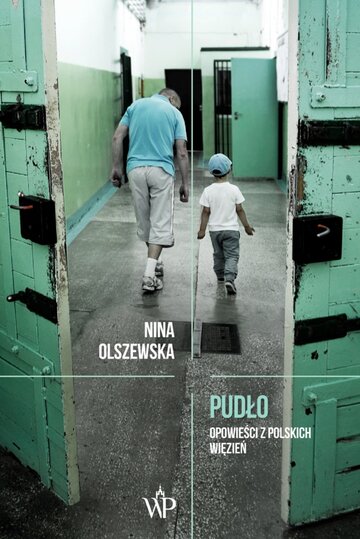 NINA
OLSZEWSKA

PUDŁO

OPOWIEŚCI Z POLSKICH WIĘZIEŃ

WP